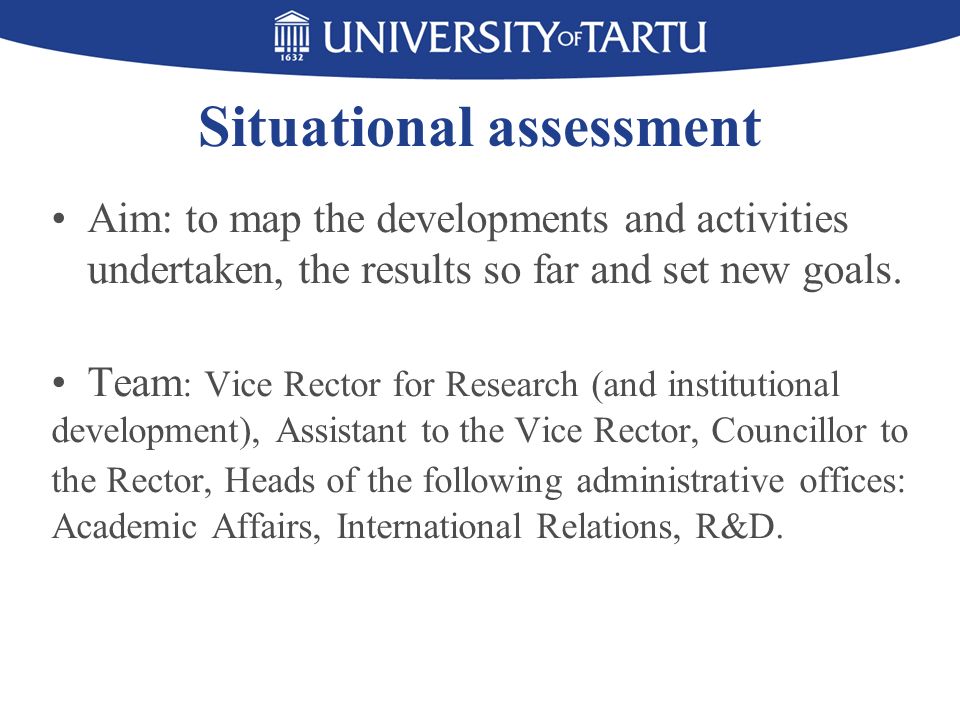 1632 UNIVERSITY OF TARTU

Situational assessment

• Aim: to map the developments and activities undertaken, the results so far and set new goals.

• Team: Vice Rector for Research (and institutional development), Assistant to the Vice Rector, Councillor to the Rector, Heads of the following administrative offices: Academic Affairs, International Relations, R&D.